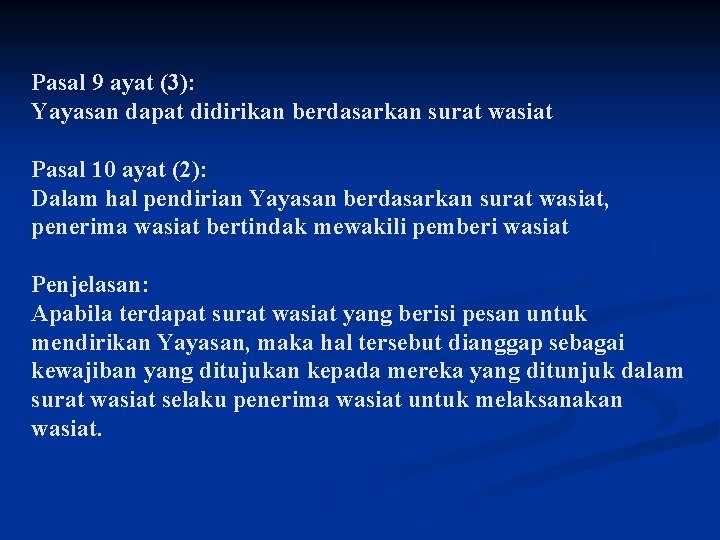 Pasal 9 ayat (3):
Yayasan dapat didirikan berdasarkan surat wasiat

Pasal 10 ayat (2):
Dalam hal pendirian Yayasan berdasarkan surat wasiat, penerima wasiat bertindak mewakili pemberi wasiat

Penjelasan:
Apabila terdapat surat wasiat yang berisi pesan untuk mendirikan Yayasan, maka hal tersebut dianggap sebagai kewajiban yang ditujukan kepada mereka yang ditunjuk dalam surat wasiat selaku penerima wasiat untuk melaksanakan wasiat.